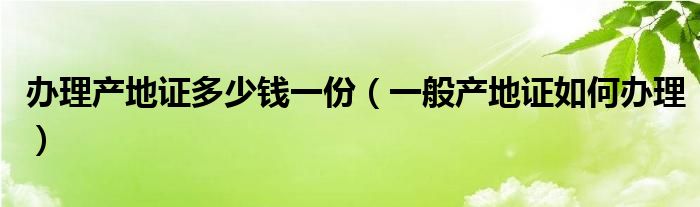 办理产地证多少钱一份（一般产地证如何办理）